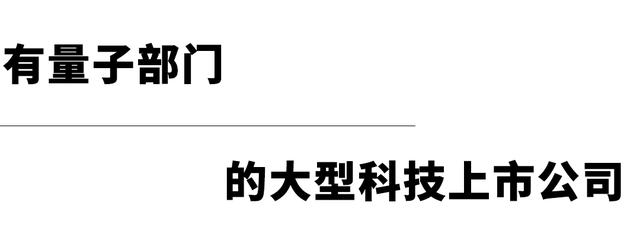 有量子部门

的大型科技上市公司